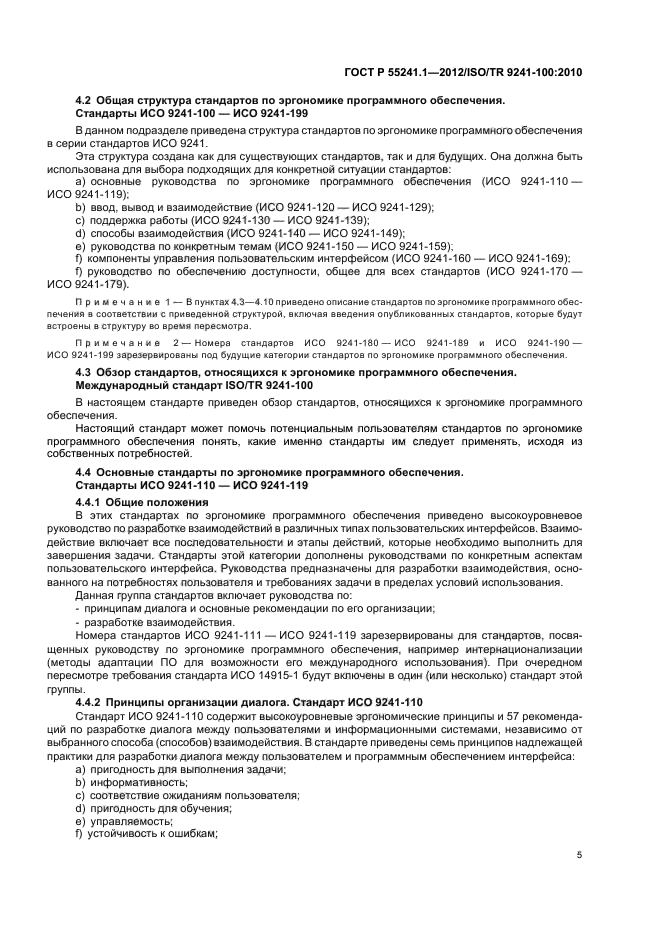 ГОСТ Р 55241.1—2012/ISO/TR 9241-100:2010

4.2 Общая структура стандартов по эргономике программного обеспечения. Стандарты ИСО 9241-100 — ИСО 9241-199

В данном подразделе приведена структура стандартов по эргономике программного обеспечения в серии стандартов ИСО 9241.

Эта структура создана как для существующих стандартов, так и для будущих. Она должна быть использована для выбора подходящих для конкретной ситуации стандартов:

a) основные руководства по эргономике программного обеспечения (ИСО 9241-110 — ИСО 9241-119);

b) ввод, вывод и взаимодействие (ИСО 9241-120 — ИСО 9241-129);

c) поддержка работы (ИСО 9241-130 — ИСО 9241-139);

d) способы взаимодействия (ИСО 9241-140 — ИСО 9241-149);

e) руководства по конкретным темам (ИСО 9241-150 — ИСО 9241-159);

f) компоненты управления пользовательским интерфейсом (ИСО 9241-160 — ИСО 9241-169);

f) руководство по обеспечению доступности, общее для всех стандартов (ИСО 9241-170 — ИСО 9241-179).

Примечание 1 — В пунктах 4.3—4.10 приведено описание стандартов по эргономике программного обеспечения в соответствии с приведенной структурой, включая введения опубликованных стандартов, которые будут встроены в структуру во время пересмотра.

Примечание 2 — Номера стандартов ИСО 9241-180 — ИСО 9241-189 и ИСО 9241-190 — ИСО 9241-199 зарезервированы под будущие категории стандартов по эргономике программного обеспечения.

4.3 Обзор стандартов, относящихся к эргономике программного обеспечения. Международный стандарт ISO/TR 9241-100

В настоящем стандарте приведен обзор стандартов, относящихся к эргономике программного обеспечения.

Настоящий стандарт может помочь потенциальным пользователям стандартов по эргономике программного обеспечения понять, какие именно стандарты им следует применять, исходя из собственных потребностей.

4.4 Основные стандарты по эргономике программного обеспечения. Стандарты ИСО 9241-110 — ИСО 9241-119

4.4.1 Общие положения

В этих стандартах по эргономике программного обеспечения приведено высокоуровневое руководство по разработке взаимодействий в различных типах пользовательских интерфейсов. Взаимодействие включает все последовательности и этапы действий, которые необходимо выполнить для завершения задачи. Стандарты этой категории дополнены руководствами по конкретным аспектам пользовательского интерфейса. Руководства предназначены для разработки взаимодействия, основанного на потребностях пользователя и требованиях задачи в пределах условий использования.

Данная группа стандартов включает руководства по:

- принципам диалога и основные рекомендации по его организации;

- разработке взаимодействия.

Номера стандартов ИСО 9241-111 — ИСО 9241-119 зарезервированы для стандартов, посвященных руководству по эргономике программного обеспечения, например интернационализации (методы адаптации ПО для возможности его международного использования). При очередном пересмотре требования стандарта ИСО 14915-1 будут включены в один (или несколько) стандарт этой группы.

4.4.2 Принципы организации диалога. Стандарт ИСО 9241-110

Стандарт ИСО 9241-110 содержит высокоуровневые эргономические принципы и 57 рекомендаций по разработке диалога между пользователями и информационными системами, независимо от выбранного способа (способов) взаимодействия. В стандарте приведены семь принципов надлежащей практики для разработки диалога между пользователем и программным обеспечением интерфейса:

a) пригодность для выполнения задачи;

b) информативность;

c) соответствие ожиданиям пользователя;

d) пригодность для обучения;

e) управляемость;

f) устойчивость к ошибкам;

5